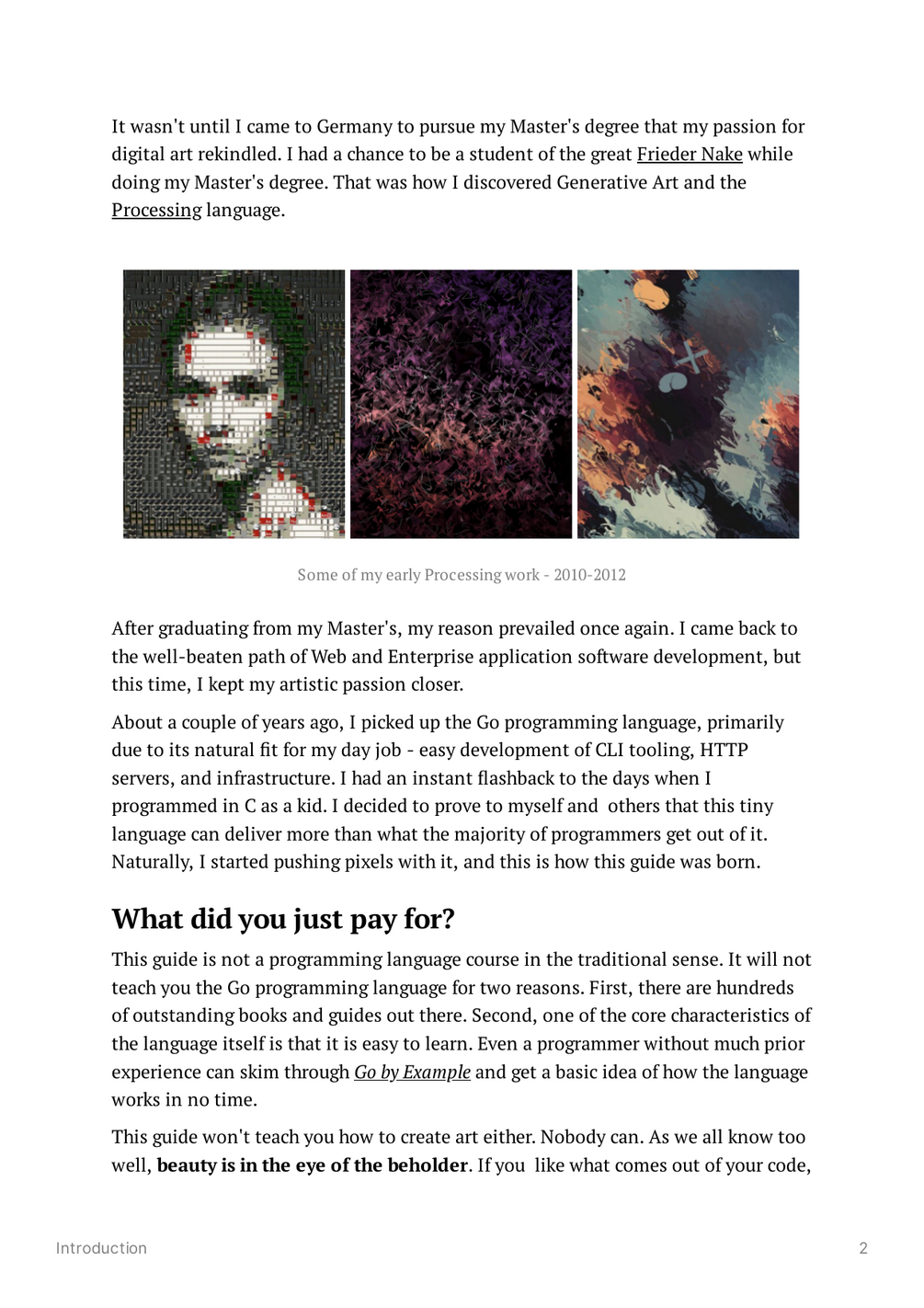 It wasn't until I came to Germany to pursue my Master's degree that my passion for digital art rekindled. I had a chance to be a student of the great Frieder Nake while doing my Master's degree. That was how I discovered Generative Art and the Processing language.

Some of my early Processing work - 2010-2012

After graduating from my Master's, my reason prevailed once again. I came back to the well-beaten path of Web and Enterprise application software development, but this time, I kept my artistic passion closer.

About a couple of years ago, I picked up the Go programming language, primarily due to its natural fit for my day job - easy development of CLI tooling, HTTP servers, and infrastructure. I had an instant flashback to the days when I programmed in C as a kid. I decided to prove to myself and others that this tiny language can deliver more than what the majority of programmers get out of it. Naturally, I started pushing pixels with it, and this is how this guide was born.

What did you just pay for?

This guide is not a programming language course in the traditional sense. It will not teach you the Go programming language for two reasons. First, there are hundreds of outstanding books and guides out there. Second, one of the core characteristics of the language itself is that it is easy to learn. Even a programmer without much prior experience can skim through Go by Example and get a basic idea of how the language works in no time.

This guide won't teach you how to create art either. Nobody can. As we all know too well, beauty is in the eye of the beholder. If you like what comes out of your code,

Introduction

2